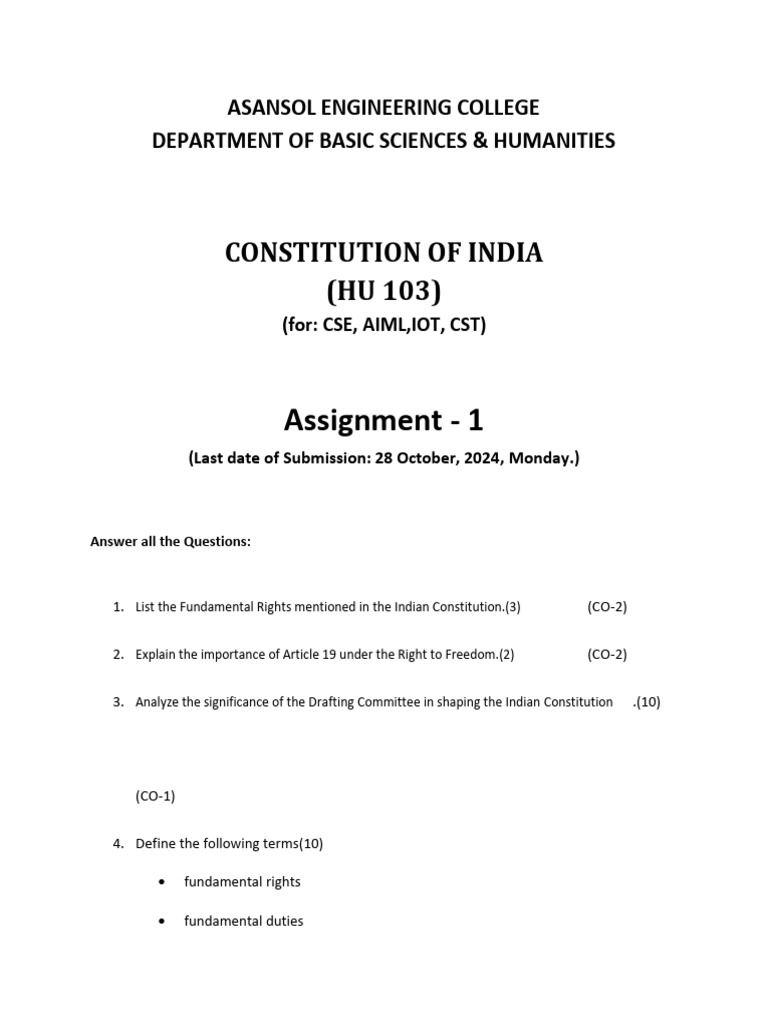 ASANSOL ENGINEERING COLLEGE
DEPARTMENT OF BASIC SCIENCES & HUMANITIES

CONSTITUTION OF INDIA
(HU 103)
(for: CSE, AIML,IOT, CST)

Assignment - 1
(Last date of Submission: 28 October, 2024, Monday.)

Answer all the Questions:

1. List the Fundamental Rights mentioned in the Indian Constitution.(3) (CO-2)

2. Explain the importance of Article 19 under the Right to Freedom.(2) (CO-2)

3. Analyze the significance of the Drafting Committee in shaping the Indian Constitution .(10)

(CO-1)

4. Define the following terms(10)

• fundamental rights

• fundamental duties